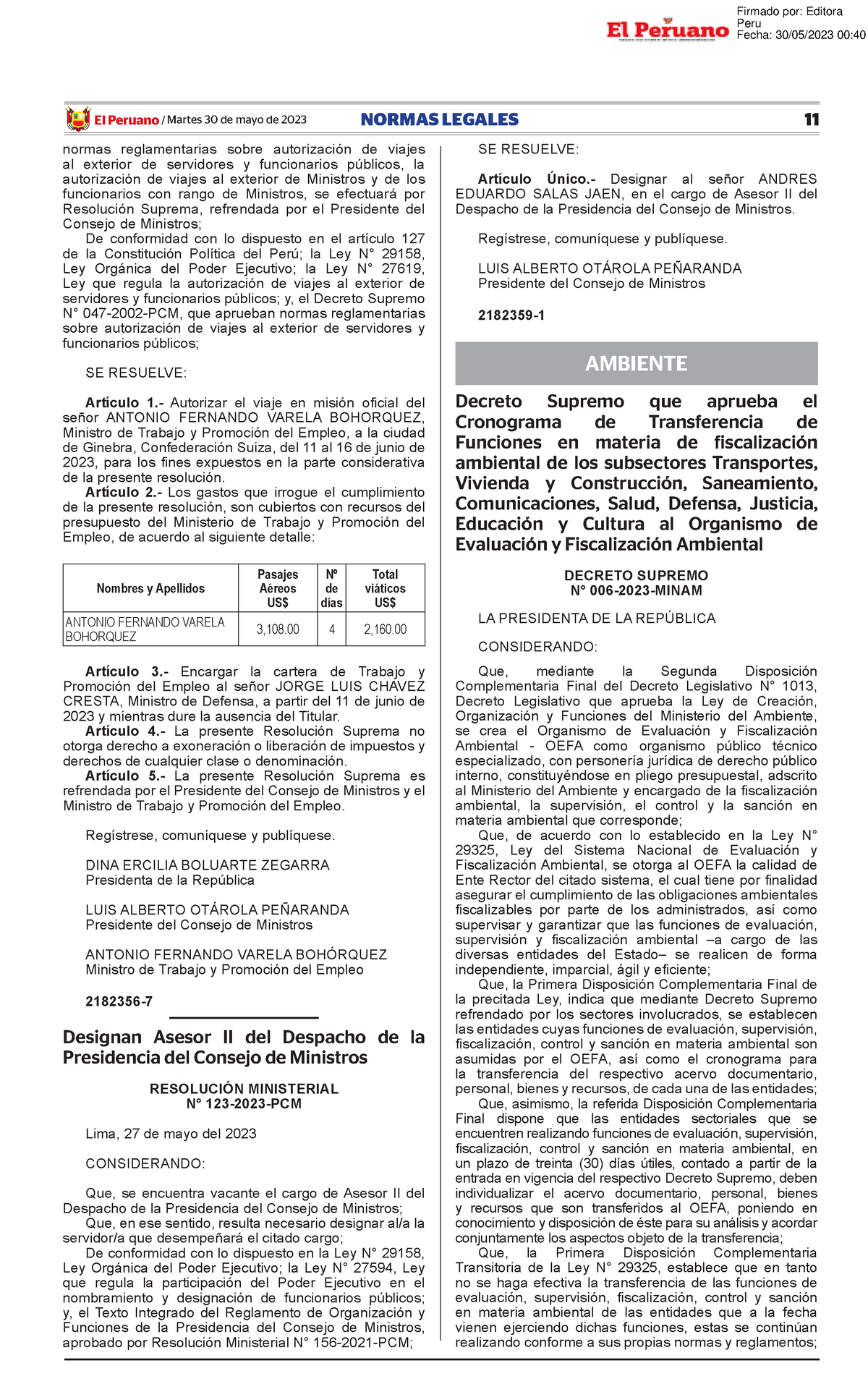 El Peruano

Firmado por: Editora Peru
Fecha: 30/05/2023 00:40

El Peruano / Martes 30 de mayo de 2023 NORMAS LEGALES 11

normas reglamentarias sobre autorización de viajes al exterior de servidores y funcionarios públicos, la autorización de viajes al exterior de Ministros y de los funcionarios con rango de Ministros, se efectuará por Resolución Suprema, refrendada por el Presidente del Consejo de Ministros;

De conformidad con lo dispuesto en el artículo 127 de la Constitución Política del Perú; la Ley N° 29158, Ley Orgánica del Poder Ejecutivo; la Ley N° 27619, Ley que regula la autorización de viajes al exterior de servidores y funcionarios públicos; y, el Decreto Supremo N° 047-2002-PCM, que aprueban normas reglamentarias sobre autorización de viajes al exterior de servidores y funcionarios públicos;

SE RESUELVE:

Artículo 1.- Autorizar el viaje en misión oficial del señor ANTONIO FERNANDO VARELA BOHORQUEZ, Ministro de Trabajo y Promoción del Empleo, a la ciudad de Ginebra, Confederación Suiza, del 11 al 16 de junio de 2023, para los fines expuestos en la parte considerativa de la presente resolución.

Artículo 2.- Los gastos que irrogue el cumplimiento de la presente resolución, son cubiertos con recursos del presupuesto del Ministerio de Trabajo y Promoción del Empleo, de acuerdo al siguiente detalle:

| Nombres y Apellidos | Pasajes Aéreos US$ | Nº de días | Total viáticos US$ |
|---|---|---|---|
| ANTONIO FERNANDO VARELA BOHORQUEZ | 3,108.00 | 4 | 2,160.00 |

Artículo 3.- Encargar la cartera de Trabajo y Promoción del Empleo al señor JORGE LUIS CHAVEZ CRESTA, Ministro de Defensa, a partir del 11 de junio de 2023 y mientras dure la ausencia del Titular.

Artículo 4.- La presente Resolución Suprema no otorga derecho a exoneración o liberación de impuestos y derechos de cualquier clase o denominación.

Artículo 5.- La presente Resolución Suprema es refrendada por el Presidente del Consejo de Ministros y el Ministro de Trabajo y Promoción del Empleo.

Regístrese, comuníquese y publíquese.

DINA ERCILIA BOLUARTE ZEGARRA
Presidenta de la República

LUIS ALBERTO OTÁROLA PEÑARANDA
Presidente del Consejo de Ministros

ANTONIO FERNANDO VARELA BOHÓRQUEZ
Ministro de Trabajo y Promoción del Empleo

2182356-7

Designan Asesor II del Despacho de la Presidencia del Consejo de Ministros

RESOLUCIÓN MINISTERIAL
N° 123-2023-PCM

Lima, 27 de mayo del 2023

CONSIDERANDO:

Que, se encuentra vacante el cargo de Asesor II del Despacho de la Presidencia del Consejo de Ministros;

Que, en ese sentido, resulta necesario designar al/a la servidor/a que desempeñará el citado cargo;

De conformidad con lo dispuesto en la Ley N° 29158, Ley Orgánica del Poder Ejecutivo; la Ley N° 27594, Ley que regula la participación del Poder Ejecutivo en el nombramiento y designación de funcionarios públicos; y, el Texto Integrado del Reglamento de Organización y Funciones de la Presidencia del Consejo de Ministros, aprobado por Resolución Ministerial N° 156-2021-PCM;

SE RESUELVE:

Artículo Único.- Designar al señor ANDRES EDUARDO SALAS JAEN, en el cargo de Asesor II del Despacho de la Presidencia del Consejo de Ministros.

Regístrese, comuníquese y publíquese.

LUIS ALBERTO OTÁROLA PEÑARANDA
Presidente del Consejo de Ministros

2182359-1

AMBIENTE

Decreto Supremo que aprueba el Cronograma de Transferencia de Funciones en materia de fiscalización ambiental de los subsectores Transportes, Vivienda y Construcción, Saneamiento, Comunicaciones, Salud, Defensa, Justicia, Educación y Cultura al Organismo de Evaluación y Fiscalización Ambiental

DECRETO SUPREMO
N° 006-2023-MINAM

LA PRESIDENTA DE LA REPÚBLICA

CONSIDERANDO:

Que, mediante la Segunda Disposición Complementaria Final del Decreto Legislativo N° 1013, Decreto Legislativo que aprueba la Ley de Creación, Organización y Funciones del Ministerio del Ambiente, se crea el Organismo de Evaluación y Fiscalización Ambiental - OEFA como organismo público técnico especializado, con personería jurídica de derecho público interno, constituyéndose en pliego presupuestal, adscrito al Ministerio del Ambiente y encargado de la fiscalización ambiental, la supervisión, el control y la sanción en materia ambiental que corresponde;

Que, de acuerdo con lo establecido en la Ley N° 29325, Ley del Sistema Nacional de Evaluación y Fiscalización Ambiental, se otorga al OEFA la calidad de Ente Rector del citado sistema, el cual tiene por finalidad asegurar el cumplimiento de las obligaciones ambientales fiscalizables por parte de los administrados, así como supervisar y garantizar que las funciones de evaluación, supervisión y fiscalización ambiental –a cargo de las diversas entidades del Estado– se realicen de forma independiente, imparcial, ágil y eficiente;

Que, la Primera Disposición Complementaria Final de la precitada Ley, indica que mediante Decreto Supremo refrendado por los sectores involucrados, se establecen las entidades cuyas funciones de evaluación, supervisión, fiscalización, control y sanción en materia ambiental son asumidas por el OEFA, así como el cronograma para la transferencia del respectivo acervo documentario, personal, bienes y recursos, de cada una de las entidades;

Que, asimismo, la referida Disposición Complementaria Final dispone que las entidades sectoriales que se encuentren realizando funciones de evaluación, supervisión, fiscalización, control y sanción en materia ambiental, en un plazo de treinta (30) días útiles, contado a partir de la entrada en vigencia del respectivo Decreto Supremo, deben individualizar el acervo documentario, personal, bienes y recursos que son transferidos al OEFA, poniendo en conocimiento y disposición de éste para su análisis y acordar conjuntamente los aspectos objeto de la transferencia;

Que, la Primera Disposición Complementaria Transitoria de la Ley N° 29325, establece que en tanto no se haga efectiva la transferencia de las funciones de evaluación, supervisión, fiscalización, control y sanción en materia ambiental de las entidades que a la fecha vienen ejerciendo dichas funciones, estas se continúan realizando conforme a sus propias normas y reglamentos;